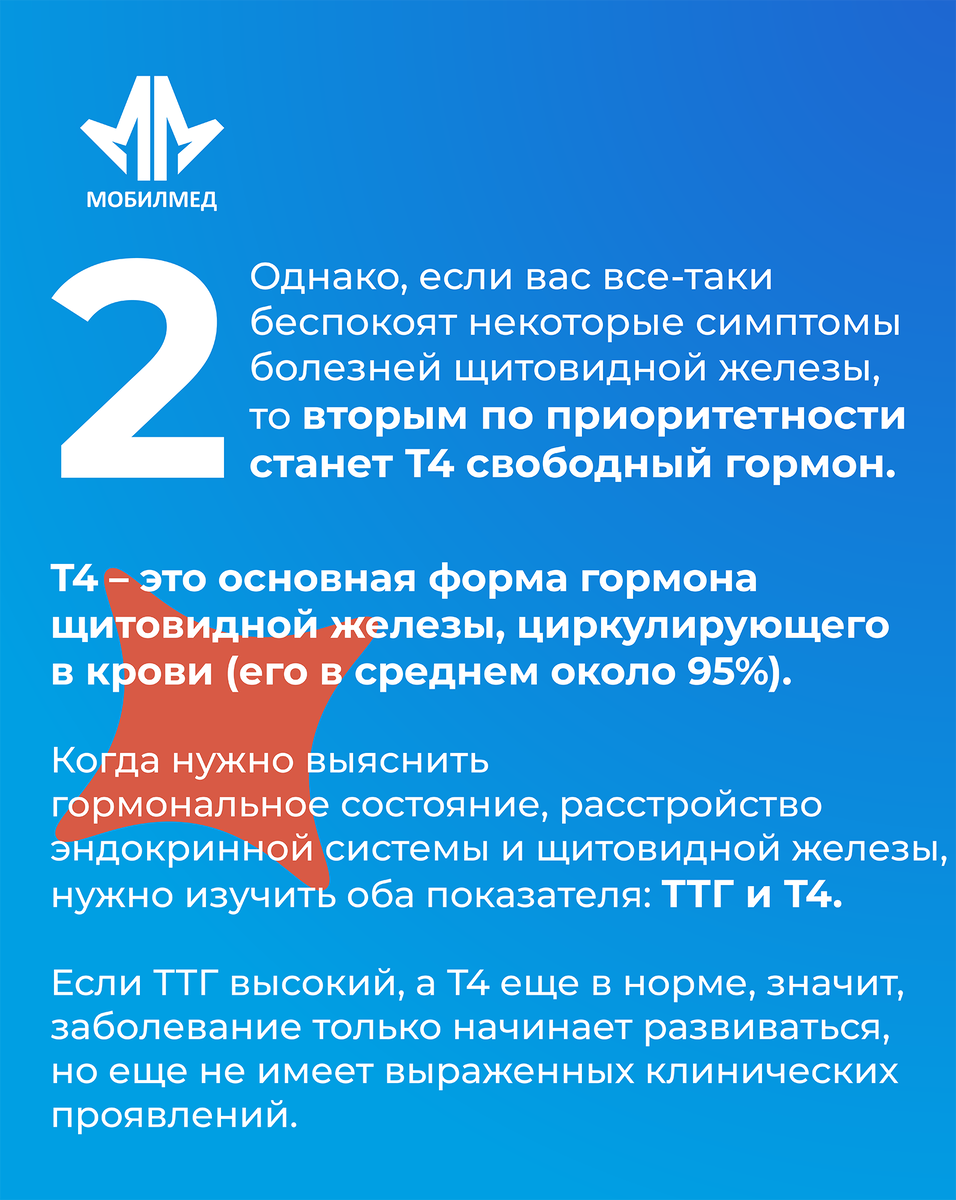 МОБИЛМЕД

2

Однако, если вас все-таки беспокоят некоторые симптомы болезней щитовидной железы, то вторым по приоритетности станет Т4 свободный гормон.

Т4 – это основная форма гормона щитовидной железы, циркулирующего в крови (его в среднем около 95%).

Когда нужно выяснить гормональное состояние, расстройство эндокринной системы и щитовидной железы, нужно изучить оба показателя: ТТГ и Т4.

Если ТТГ высокий, а Т4 еще в норме, значит, заболевание только начинает развиваться, но еще не имеет выраженных клинических проявлений.